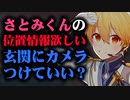 さとみくんの
位置情報欲しい
玄関にカメラ
つけていい？